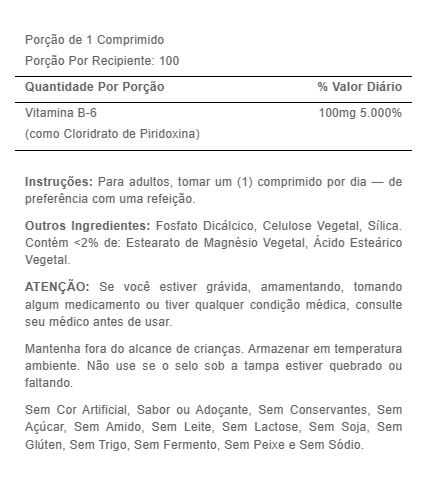 Porção de 1 Comprimido
Porção Por Recipiente: 100

| Quantidade Por Porção | % Valor Diário |
|---|---|
| Vitamina B-6 (como Cloridrato de Piridoxina) | 100mg 5.000% |

Instruções: Para adultos, tomar um (1) comprimido por dia — de preferência com uma refeição.

Outros Ingredientes: Fosfato Dicálcico, Celulose Vegetal, Sílica. Contém <2% de: Estearato de Magnésio Vegetal, Ácido Esteárico Vegetal.

ATENÇÃO: Se você estiver grávida, amamentando, tomando algum medicamento ou tiver qualquer condição médica, consulte seu médico antes de usar.

Mantenha fora do alcance de crianças. Armazenar em temperatura ambiente. Não use se o selo sob a tampa estiver quebrado ou faltando.

Sem Cor Artificial, Sabor ou Adoçante, Sem Conservantes, Sem Açúcar, Sem Amido, Sem Leite, Sem Lactose, Sem Soja, Sem Glúten, Sem Trigo, Sem Fermento, Sem Peixe e Sem Sódio.